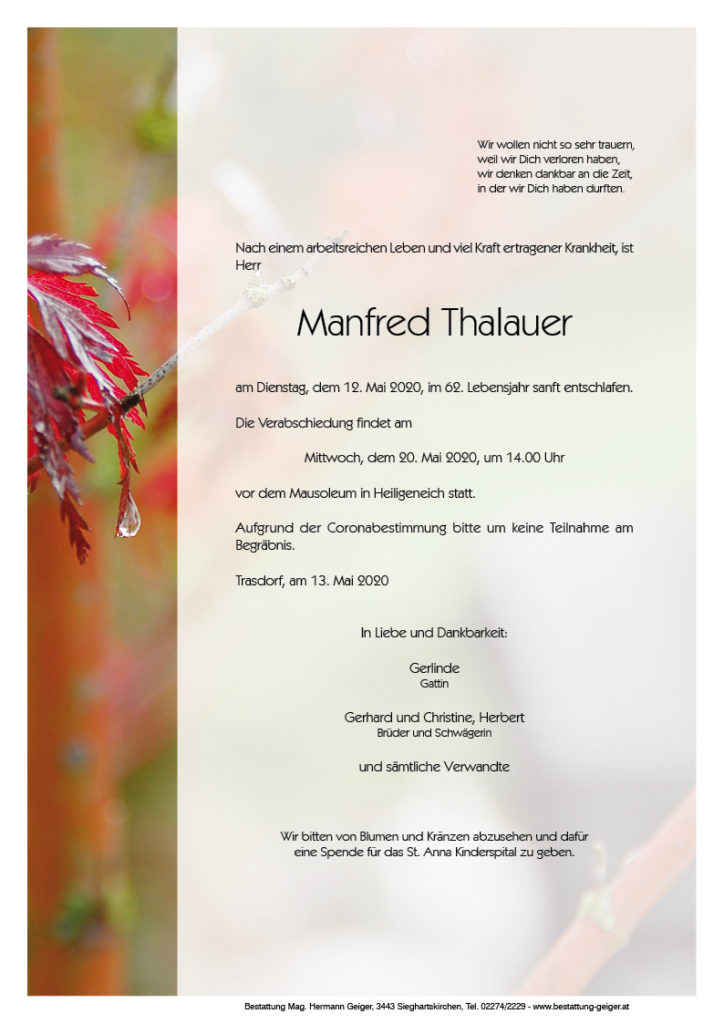 Wir wollen nicht so sehr trauern,
weil wir Dich verloren haben,
wir denken dankbar an die Zeit,
in der wir Dich haben durften.

Nach einem arbeitsreichen Leben und viel Kraft ertragener Krankheit, ist Herr

Manfred Thalauer

am Dienstag, dem 12. Mai 2020, im 62. Lebensjahr sanft entschlafen.

Die Verabschiedung findet am

Mittwoch, dem 20. Mai 2020, um 14.00 Uhr

vor dem Mausoleum in Heiligeneich statt.

Aufgrund der Coronabestimmung bitte um keine Teilnahme am Begräbnis.

Trasdorf, am 13. Mai 2020

In Liebe und Dankbarkeit:

Gerlinde
Gattin

Gerhard und Christine, Herbert
Brüder und Schwägerin

und sämtliche Verwandte

Wir bitten von Blumen und Kränzen abzusehen und dafür eine Spende für das St. Anna Kinderspital zu geben.

Bestattung Mag. Hermann Geiger, 3443 Sieghartskirchen, Tel. 02274/2229 - www.bestattung-geiger.at